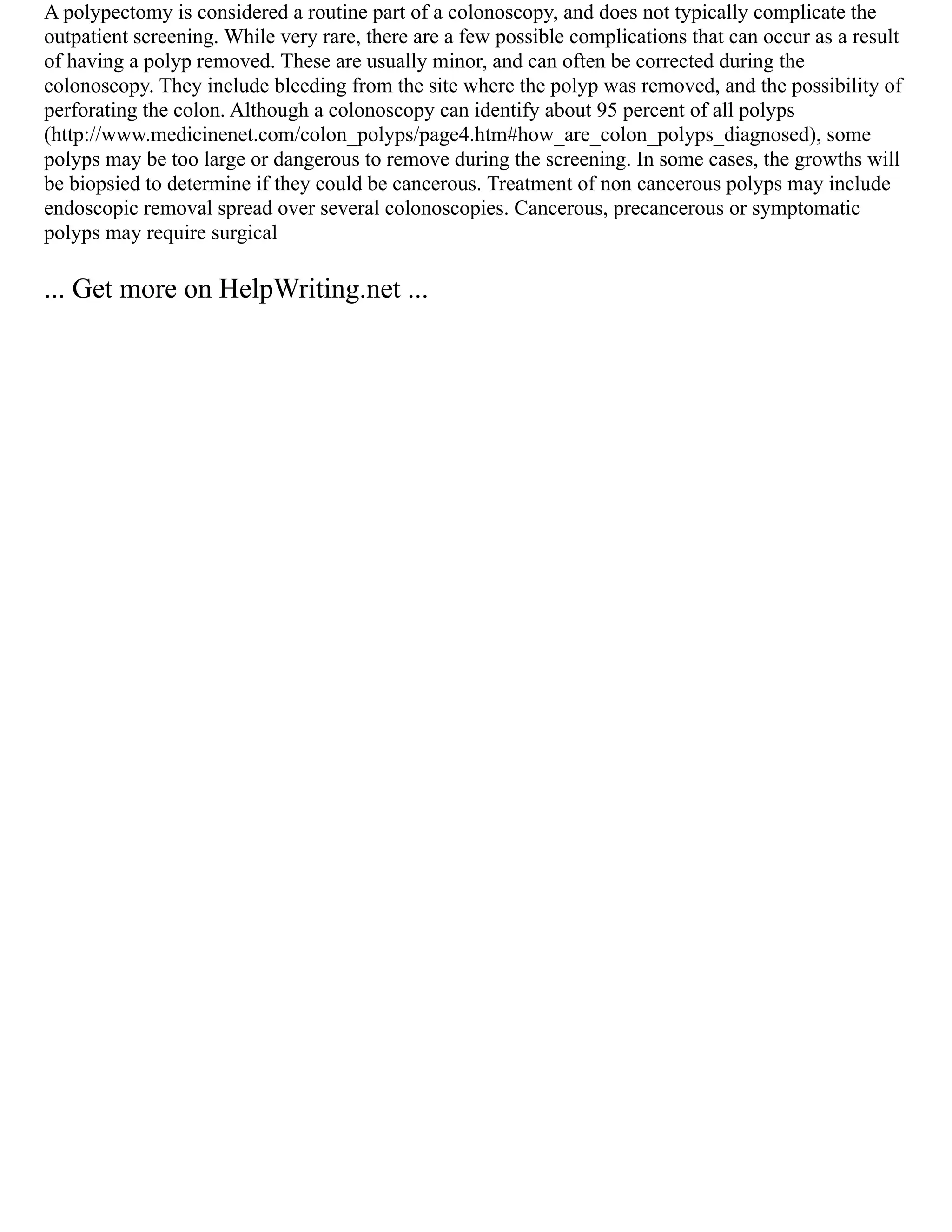 A polypectomy is considered a routine part of a colonoscopy, and does not typically complicate the outpatient screening. While very rare, there are a few possible complications that can occur as a result of having a polyp removed. These are usually minor, and can often be corrected during the colonoscopy. They include bleeding from the site where the polyp was removed, and the possibility of perforating the colon. Although a colonoscopy can identify about 95 percent of all polyps (http://www.medicinenet.com/colon_polyps/page4.htm#how_are_colon_polyps_diagnosed), some polyps may be too large or dangerous to remove during the screening. In some cases, the growths will be biopsied to determine if they could be cancerous. Treatment of non cancerous polyps may include endoscopic removal spread over several colonoscopies. Cancerous, precancerous or symptomatic polyps may require surgical

... Get more on HelpWriting.net ...